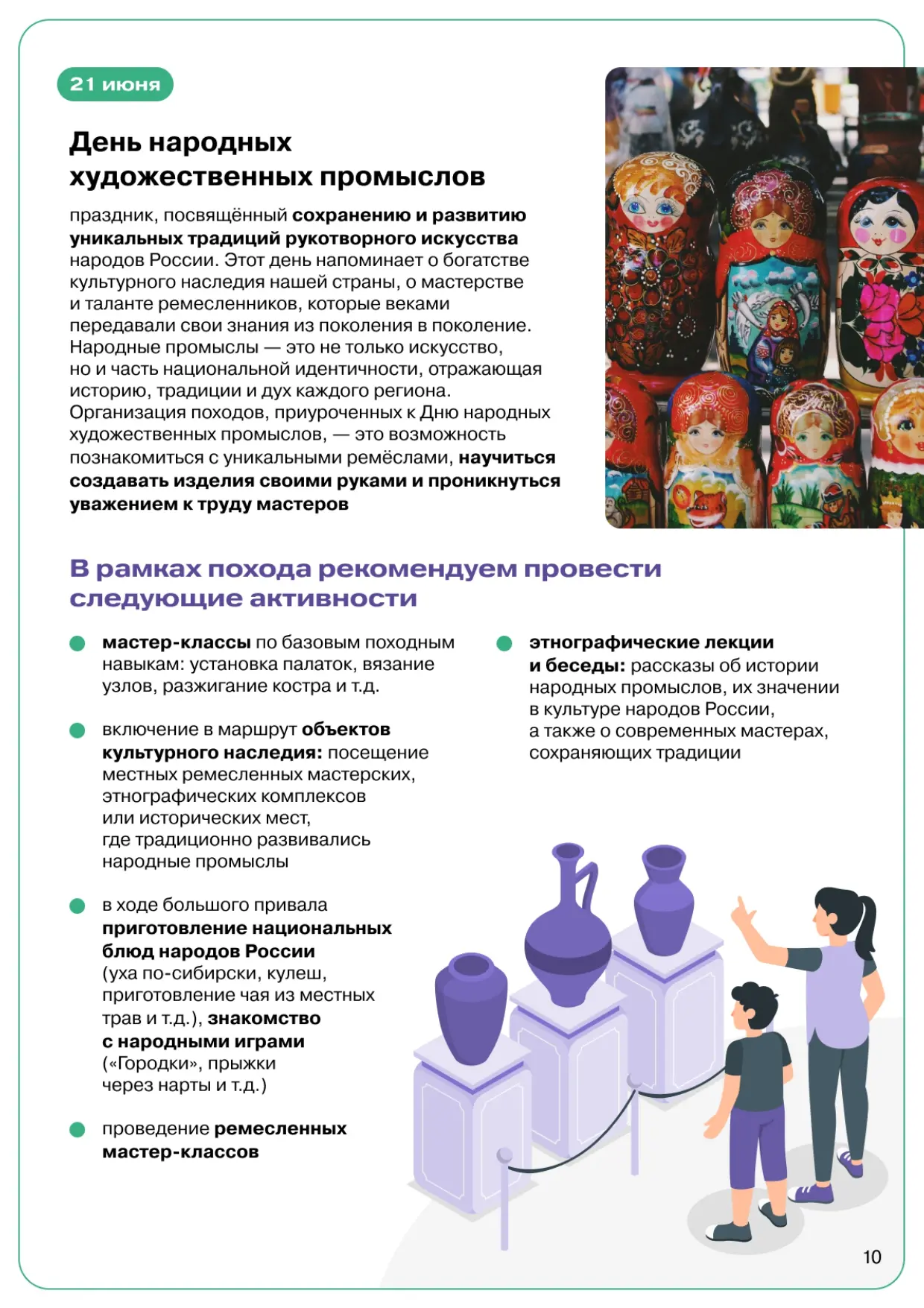 21 июня

День народных художественных промыслов

праздник, посвящённый сохранению и развитию уникальных традиций рукотворного искусства народов России. Этот день напоминает о богатстве культурного наследия нашей страны, о мастерстве и таланте ремесленников, которые веками передавали свои знания из поколения в поколение. Народные промыслы — это не только искусство, но и часть национальной идентичности, отражающая историю, традиции и дух каждого региона. Организация походов, приуроченных к Дню народных художественных промыслов, — это возможность познакомиться с уникальными ремёслами, научиться создавать изделия своими руками и проникнуться уважением к труду мастеров

В рамках похода рекомендуем провести следующие активности

мастер-классы по базовым походным навыкам: установка палаток, вязание узлов, разжигание костра и т.д.

включение в маршрут объектов культурного наследия: посещение местных ремесленных мастерских, этнографических комплексов или исторических мест, где традиционно развивались народные промыслы

в ходе большого привала приготовление национальных блюд народов России (уха по-сибирски, кулеш, приготовление чая из местных трав и т.д.), знакомство с народными играми («Городки», прыжки через нарты и т.д.)

проведение ремесленных мастер-классов

этнографические лекции и беседы: рассказы об истории народных промыслов, их значении в культуре народов России, а также о современных мастерах, сохраняющих традиции

10